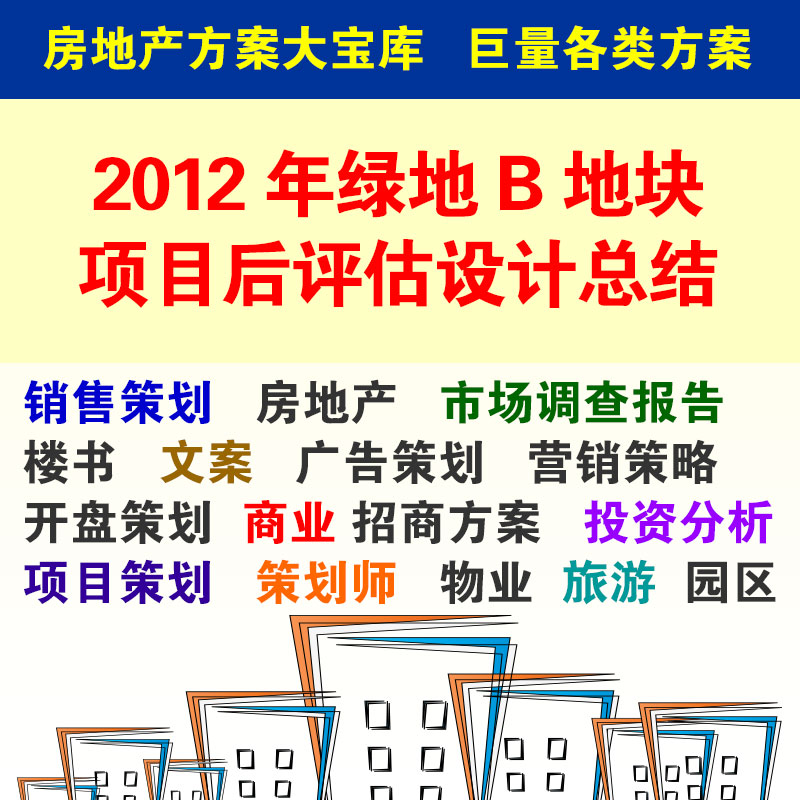 房地产方案大宝库　巨量各类方案

2012 年绿地 B 地块
项目后评估设计总结

销售策划　房地产　市场调查报告
楼书　文案　广告策划　营销策略
开盘策划　商业 招商方案　投资分析
项目策划　策划师　物业　旅游　园区